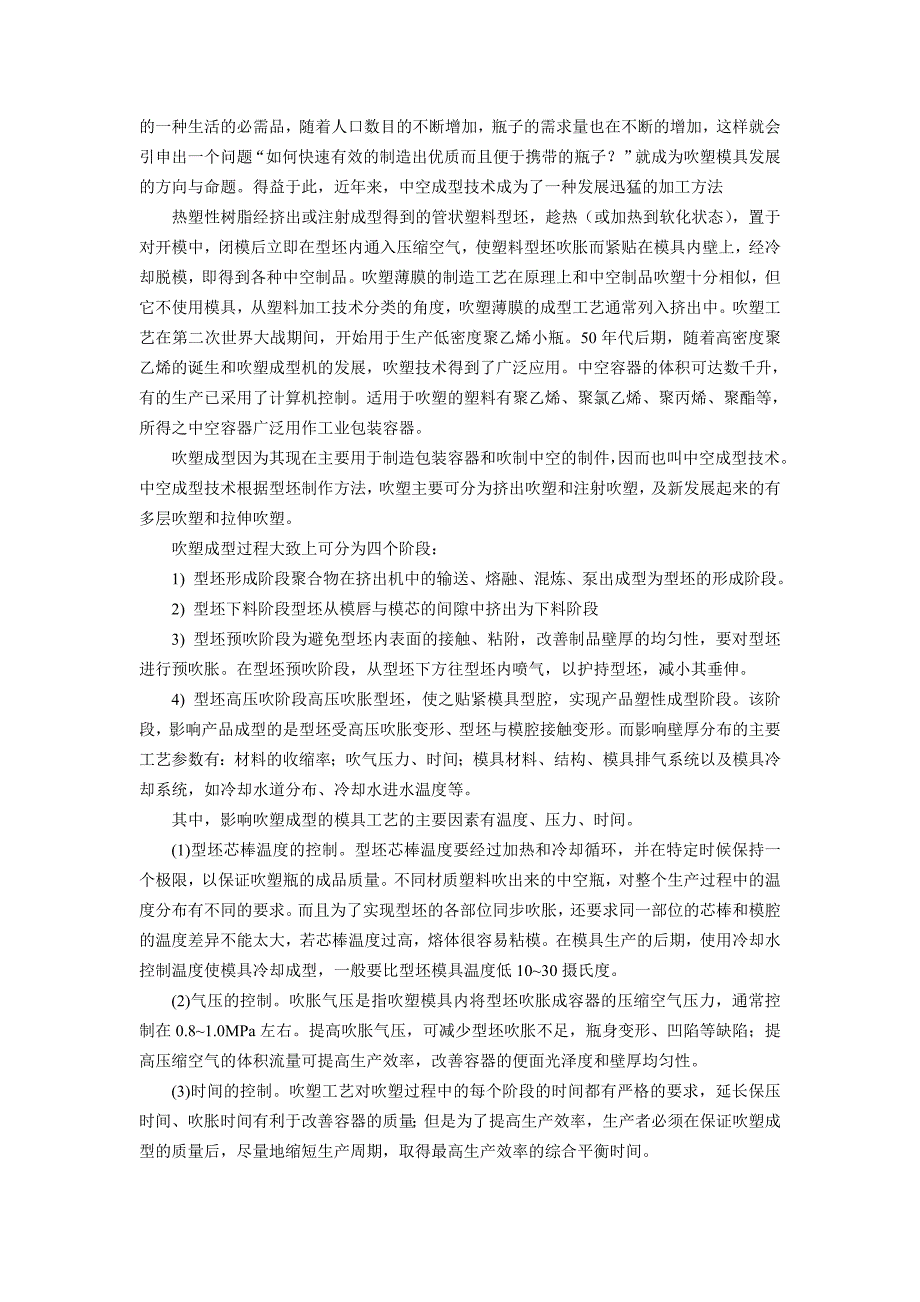 的一种生活的必需品，随着人口数目的不断增加，瓶子的需求量也在不断的增加，这样就会引申出一个问题“如何快速有效的制造出优质而且便于携带的瓶子？”就成为吹塑模具发展的方向与命题。得益于此，近年来，中空成型技术成为了一种发展迅猛的加工方法

热塑性树脂经挤出或注射成型得到的管状塑料型坯，趁热（或加热到软化状态），置于对开模中，闭模后立即在型坯内通入压缩空气，使塑料型坯吹胀而紧贴在模具内壁上，经冷却脱模，即得到各种中空制品。吹塑薄膜的制造工艺在原理上和中空制品吹塑十分相似，但它不使用模具，从塑料加工技术分类的角度，吹塑薄膜的成型工艺通常列入挤出中。吹塑工艺在第二次世界大战期间，开始用于生产低密度聚乙烯小瓶。50 年代后期，随着高密度聚乙烯的诞生和吹塑成型机的发展，吹塑技术得到了广泛应用。中空容器的体积可达数千升，有的生产已采用了计算机控制。适用于吹塑的塑料有聚乙烯、聚氯乙烯、聚丙烯、聚酯等，所得之中空容器广泛用作工业包装容器。

吹塑成型因为其现在主要用于制造包装容器和吹制中空的制件，因而也叫中空成型技术。中空成型技术根据型坯制作方法，吹塑主要可分为挤出吹塑和注射吹塑，及新发展起来的有多层吹塑和拉伸吹塑。

吹塑成型过程大致上可分为四个阶段：

1) 型坯形成阶段聚合物在挤出机中的输送、熔融、混炼、泵出成型为型坯的形成阶段。

2) 型坯下料阶段型坯从模唇与模芯的间隙中挤出为下料阶段

3) 型坯预吹阶段为避免型坯内表面的接触、粘附，改善制品壁厚的均匀性，要对型坯进行预吹胀。在型坯预吹阶段，从型坯下方往型坯内喷气，以护持型坯，减小其垂伸。

4) 型坯高压吹阶段高压吹胀型坯，使之贴紧模具型腔，实现产品塑性成型阶段。该阶段，影响产品成型的是型坯受高压吹胀变形、型坯与模腔接触变形。而影响壁厚分布的主要工艺参数有：材料的收缩率；吹气压力、时间；模具材料、结构、模具排气系统以及模具冷却系统，如冷却水道分布、冷却水进水温度等。

其中，影响吹塑成型的模具工艺的主要因素有温度、压力、时间。

(1)型坯芯棒温度的控制。型坯芯棒温度要经过加热和冷却循环，并在特定时候保持一个极限，以保证吹塑瓶的成品质量。不同材质塑料吹出来的中空瓶，对整个生产过程中的温度分布有不同的要求。而且为了实现型坯的各部位同步吹胀，还要求同一部位的芯棒和模腔的温度差异不能太大，若芯棒温度过高，熔体很容易粘模。在模具生产的后期，使用冷却水控制温度使模具冷却成型，一般要比型坯模具温度低 10~30 摄氏度。

(2)气压的控制。吹胀气压是指吹塑模具内将型坯吹胀成容器的压缩空气压力，通常控制在 0.8~1.0MPa 左右。提高吹胀气压，可减少型坯吹胀不足，瓶身变形、凹陷等缺陷；提高压缩空气的体积流量可提高生产效率，改善容器的便面光泽度和壁厚均匀性。

(3)时间的控制。吹塑工艺对吹塑过程中的每个阶段的时间都有严格的要求，延长保压时间、吹胀时间有利于改善容器的质量；但是为了提高生产效率，生产者必须在保证吹塑成型的质量后，尽量地缩短生产周期，取得最高生产效率的综合平衡时间。